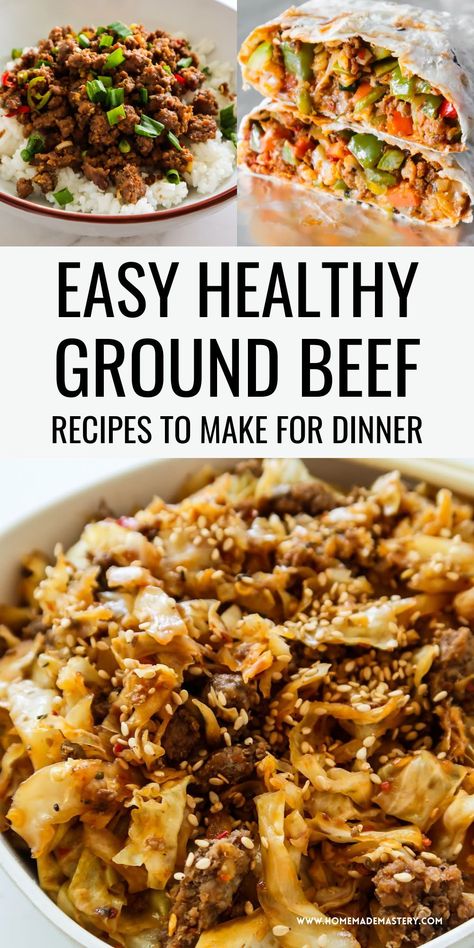 EASY HEALTHY GROUND BEEF

RECIPES TO MAKE FOR DINNER

WWW.HOMEMADEMASTERY.COM